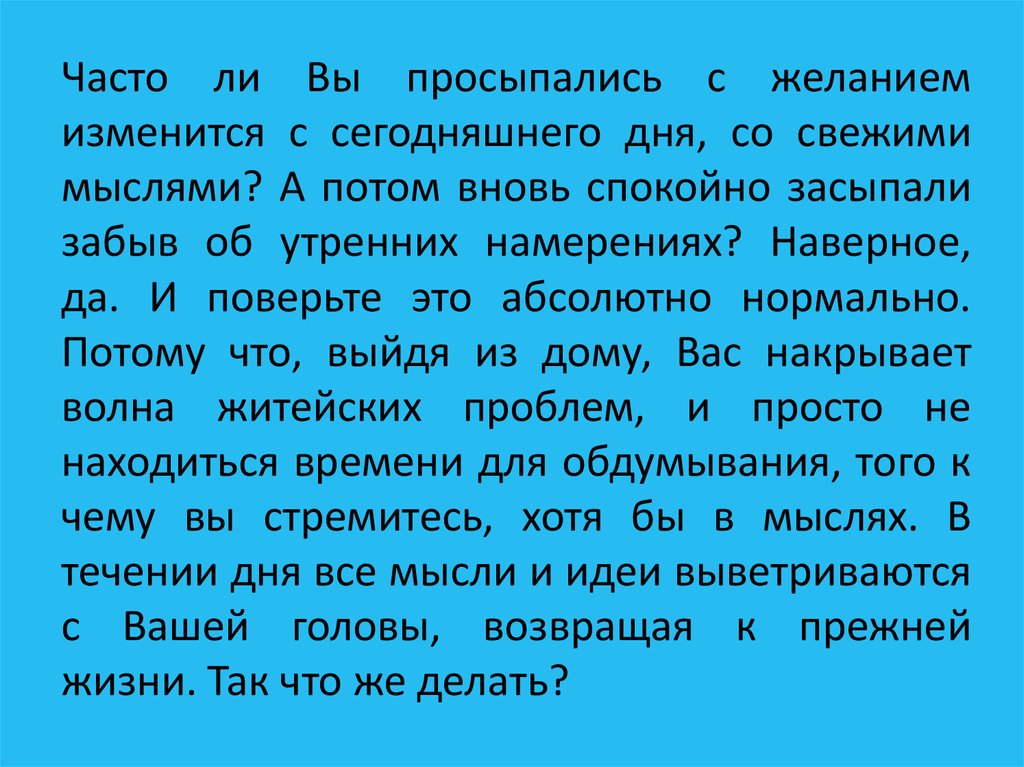 Часто ли Вы просыпались с желанием изменится с сегодняшнего дня, со свежими мыслями? А потом вновь спокойно засыпали забыв об утренних намерениях? Наверное, да. И поверьте это абсолютно нормально. Потому что, выйдя из дому, Вас накрывает волна житейских проблем, и просто не находиться времени для обдумывания, того к чему вы стремитесь, хотя бы в мыслях. В течении дня все мысли и идеи выветриваются с Вашей головы, возвращая к прежней жизни. Так что же делать?